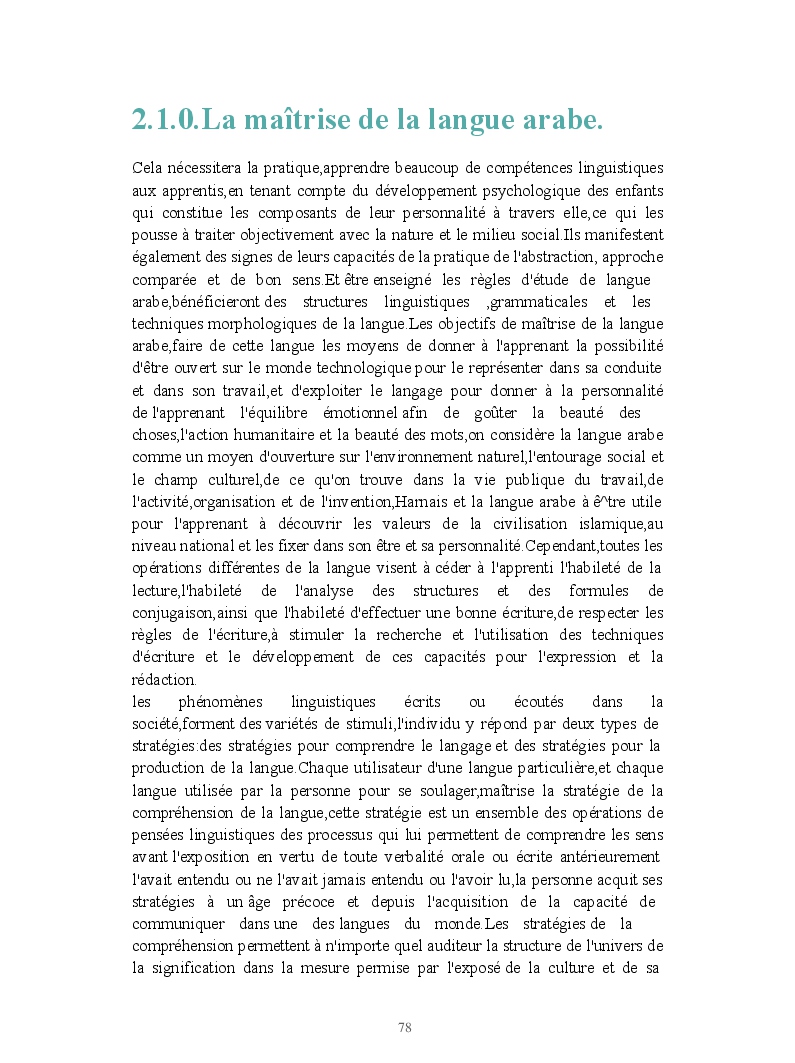 2.1.0.La maîtrise de la langue arabe.

Cela nécessitera la pratique,apprendre beaucoup de compétences linguistiques aux apprentis,en tenant compte du développement psychologique des enfants qui constitue les composants de leur personnalité à travers elle,ce qui les pousse à traiter objectivement avec la nature et le milieu social.Ils manifestent également des signes de leurs capacités de la pratique de l'abstraction, approche comparée et de bon sens.Et être enseigné les règles d'étude de langue arabe,bénéficieront des structures linguistiques ,grammaticales et les techniques morphologiques de la langue.Les objectifs de maîtrise de la langue arabe,faire de cette langue les moyens de donner à l'apprenant la possibilité d'être ouvert sur le monde technologique pour le représenter dans sa conduite et dans son travail,et d'exploiter le langage pour donner à la personnalité de l'apprenant l'équilibre émotionnel afin de goûter la beauté des choses,l'action humanitaire et la beauté des mots,on considère la langue arabe comme un moyen d'ouverture sur l'environnement naturel,l'entourage social et le champ culturel,de ce qu'on trouve dans la vie publique du travail,de l'activité,organisation et de l'invention,Harnais et la langue arabe à ê^tre utile pour l'apprenant à découvrir les valeurs de la civilisation islamique,au niveau national et les fixer dans son être et sa personnalité.Cependant,toutes les opérations différentes de la langue visent à céder à l'apprenti l'habileté de la lecture,l'habileté de l'analyse des structures et des formules de conjugaison,ainsi que l'habileté d'effectuer une bonne écriture,de respecter les règles de l'écriture,à stimuler la recherche et l'utilisation des techniques d'écriture et le développement de ces capacités pour l'expression et la rédaction.
les phénomènes linguistiques écrits ou écoutés dans la société,forment des variétés de stimuli,l'individu y répond par deux types de stratégies:des stratégies pour comprendre le langage et des stratégies pour la production de la langue.Chaque utilisateur d'une langue particulière,et chaque langue utilisée par la personne pour se soulager,maîtrise la stratégie de la compréhension de la langue,cette stratégie est un ensemble des opérations de pensées linguistiques des processus qui lui permettent de comprendre les sens avant l'exposition en vertu de toute verbalité orale ou écrite antérieurement l'avait entendu ou ne l'avait jamais entendu ou l'avoir lu,la personne acquit ses stratégies à un âge précoce et depuis l'acquisition de la capacité de communiquer dans une des langues du monde.Les stratégies de la compréhension permettent à n'importe quel auditeur la structure de l'univers de la signification dans la mesure permise par l'exposé de la culture et de sa

78